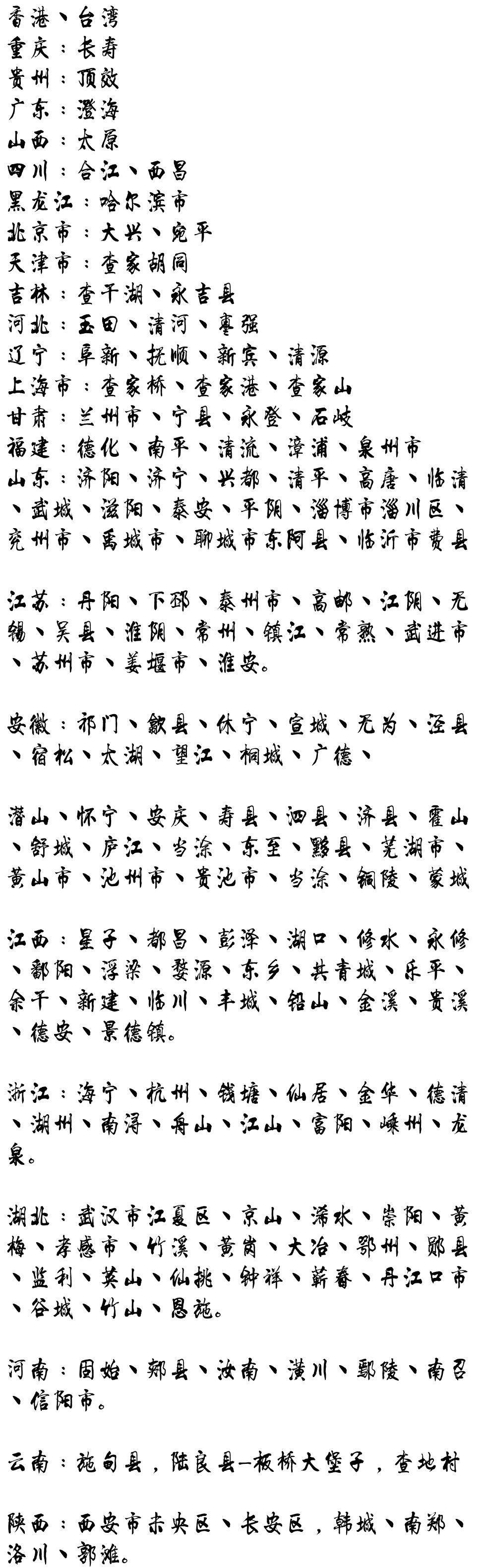 香港、台湾
重庆：长寿
贵州：顶效
广东：澄海
山西：太原
四川：合江、西昌
黑龙江：哈尔滨市
北京市：大兴、宛平
天津市：查家胡同
吉林：查干湖、永吉县
河北：玉田、清河、枣强
辽宁：阜新、抚顺、新宾、清源
上海市：查家桥、查家港、查家山
甘肃：兰州市、宁县、永登、石岐
福建：德化、南平、清流、漳浦、泉州市
山东：济阳、济宁、兴都、清平、高唐、临清、武城、滋阳、泰安、平阴、淄博市淄川区、兖州市、禹城市、聊城市东阿县、临沂市费县

江苏：丹阳、下邳、泰州市、高邮、江阴、无锡、吴县、淮阴、常州、镇江、常熟、武进市、苏州市、姜堰市、淮安。

安徽：祁门、歙县、休宁、宣城、无为、泾县、宿松、太湖、望江、桐城、广德、

潜山、怀宁、安庆、寿县、泗县、济县、霍山、舒城、庐江、当涂、东至、黟县、芜湖市、黄山市、池州市、贵池市、当涂、铜陵、蒙城

江西：星子、都昌、彭泽、湖口、修水、永修、鄱阳、浮梁、婺源、东乡、共青城、乐平、余干、新建、临川、丰城、铅山、金溪、贵溪、德安、景德镇。

浙江：海宁、杭州、钱塘、仙居、金华、德清、湖州、南浔、舟山、江山、富阳、嵊州、龙泉。

湖北：武汉市江夏区、京山、浠水、崇阳、黄梅、孝感市、竹溪、黄岗、大冶、鄂州、郧县、监利、英山、仙桃、钟祥、蕲春、丹江口市、谷城、竹山、恩施。

河南：固始、郏县、汝南、潢川、鄢陵、南召、信阳市。

云南：施甸县，陆良县—板桥大堡子，查地村

陕西：西安市未央区、长安区，韩城、南郑、洛川、郭滩。